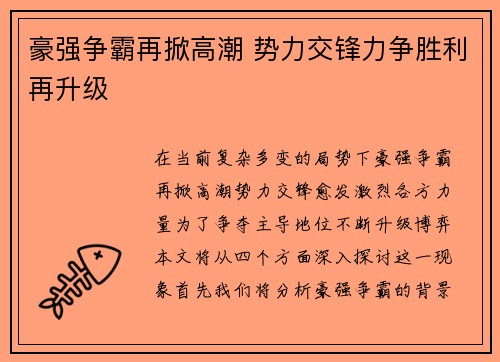 豪强争霸再掀高潮 势力交锋力争胜利再升级

在当前复杂多变的局势下豪强争霸再掀高潮势力交锋愈发激烈各方力量为了争夺主导地位不断升级博弈本文将从四个方面深入探讨这一现象首先我们将分析豪强争霸的背景